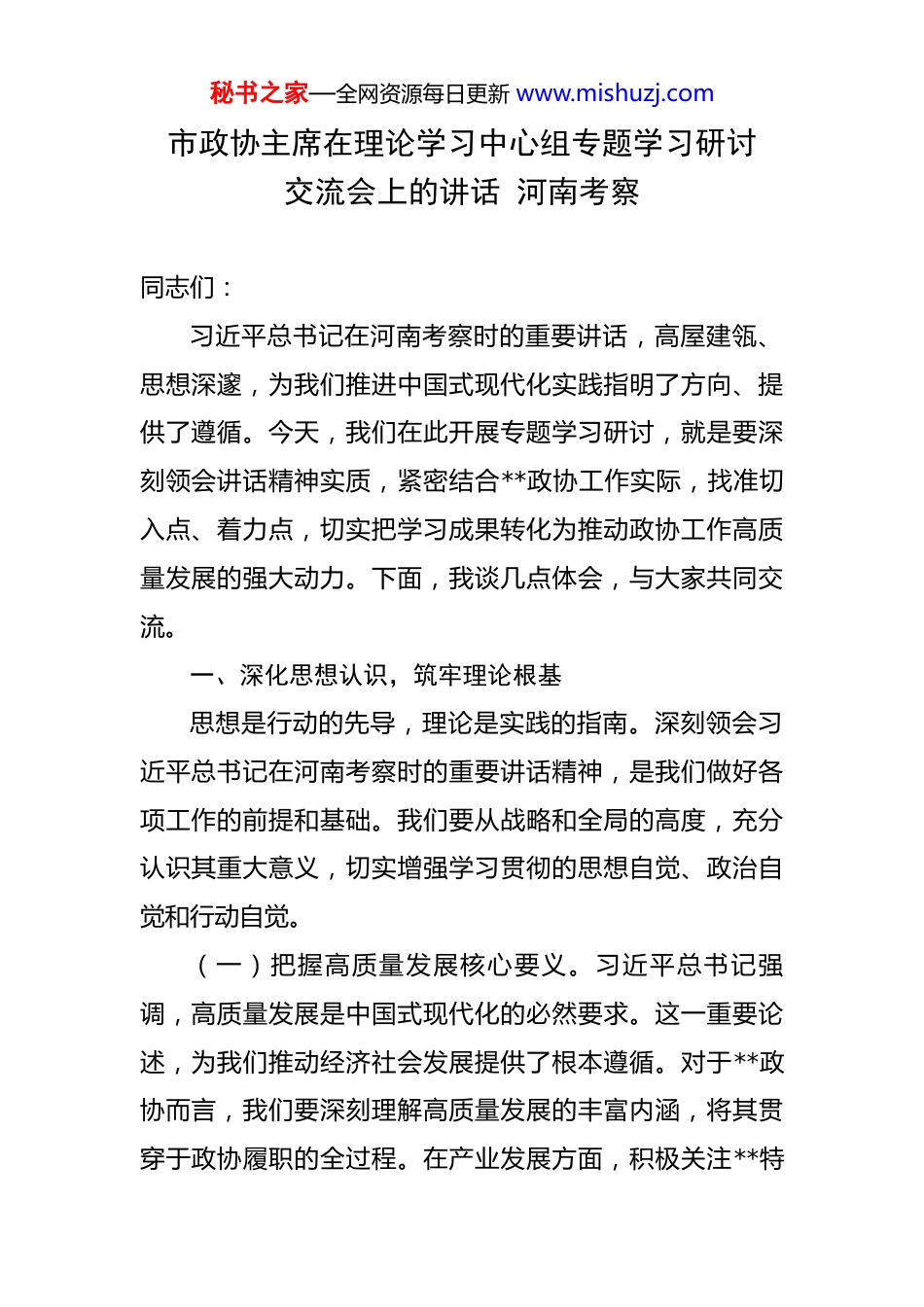 秘书之家—全网资源每日更新 www.mishuzj.com

市政协主席在理论学习中心组专题学习研讨交流会上的讲话 河南考察

同志们：

习近平总书记在河南考察时的重要讲话，高屋建瓴、思想深邃，为我们推进中国式现代化实践指明了方向、提供了遵循。今天，我们在此开展专题学习研讨，就是要深刻领会讲话精神实质，紧密结合**政协工作实际，找准切入点、着力点，切实把学习成果转化为推动政协工作高质量发展的强大动力。下面，我谈几点体会，与大家共同交流。

一、深化思想认识，筑牢理论根基

思想是行动的先导，理论是实践的指南。深刻领会习近平总书记在河南考察时的重要讲话精神，是我们做好各项工作的前提和基础。我们要从战略和全局的高度，充分认识其重大意义，切实增强学习贯彻的思想自觉、政治自觉和行动自觉。

（一）把握高质量发展核心要义。习近平总书记强调，高质量发展是中国式现代化的必然要求。这一重要论述，为我们推动经济社会发展提供了根本遵循。对于**政协而言，我们要深刻理解高质量发展的丰富内涵，将其贯穿于政协履职的全过程。在产业发展方面，积极关注**特